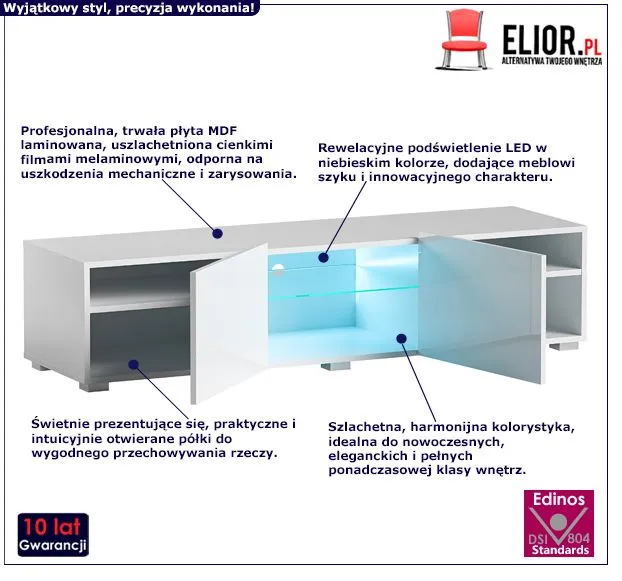 Wyjątkowy styl, precyzja wykonania!

ELIOR.PL
ALTERNATYWA TWOJEGO WNĘTRZA

Profesjonalna, trwała płyta MDF laminowana, uszlachetniona cienkimi filmami melaminowymi, odporna na uszkodzenia mechaniczne i zarysowania.

Rewelacyjne podświetlenie LED w niebieskim kolorze, dodające meblowi szyku i innowacyjnego charakteru.

Świetnie prezentujące się, praktyczne i intuicyjnie otwierane półki do wygodnego przechowywania rzeczy.

Szlachetna, harmonijna kolorystyka, idealna do nowoczesnych, eleganckich i pełnych ponadczasowej klasy wnętrz.

10 lat
Gwarancji

Edinos
DSI 804
Standards